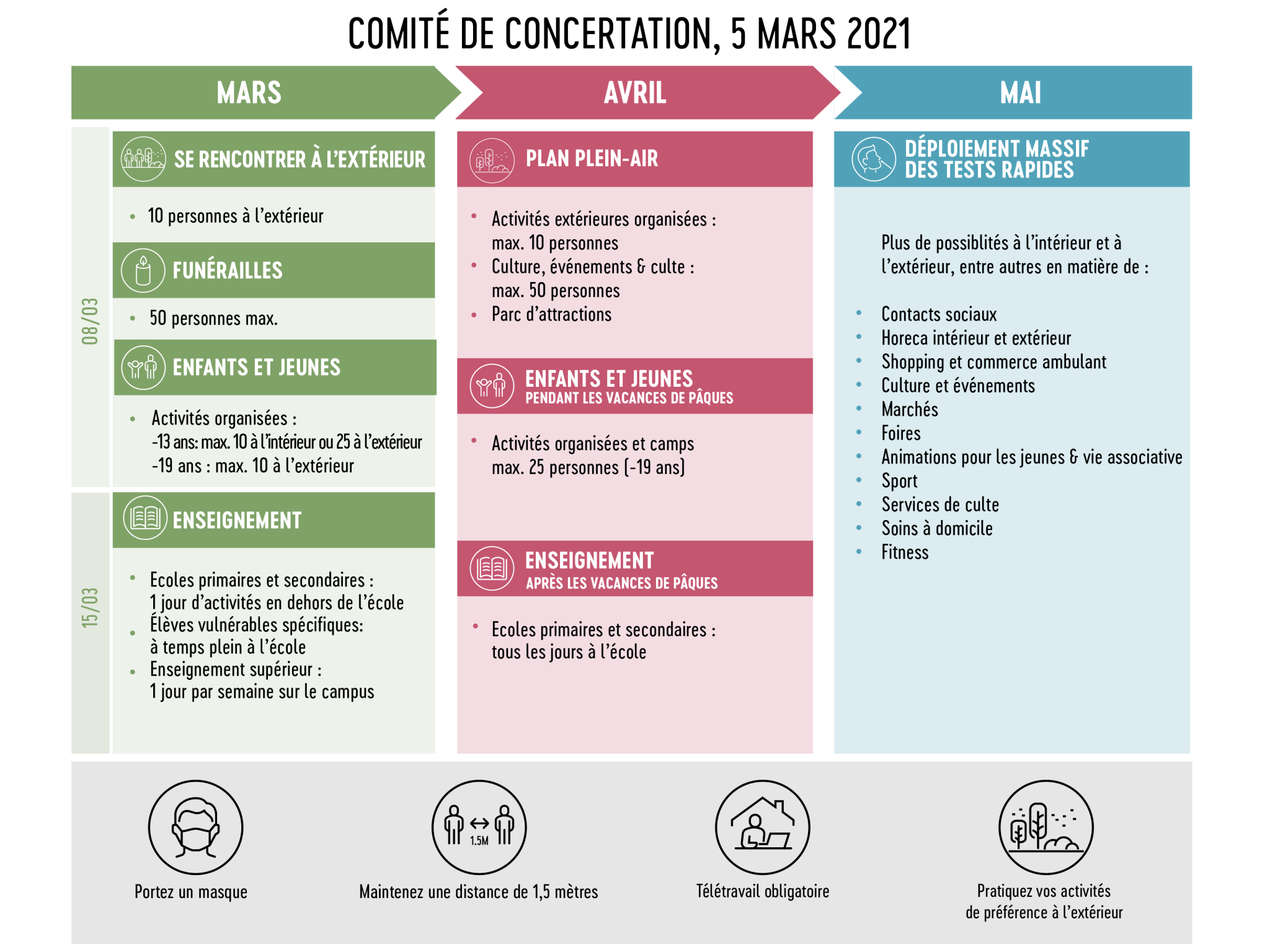 COMITÉ DE CONCERTATION, 5 MARS 2021

MARS

08/03

SE RENCONTRER À L'EXTÉRIEUR

- 10 personnes à l'extérieur

FUNÉRAILLES

- 50 personnes max.

ENFANTS ET JEUNES

- Activités organisées : -13 ans: max. 10 à l'intérieur ou 25 à l'extérieur -19 ans : max. 10 à l'extérieur

15/03

ENSEIGNEMENT

- Ecoles primaires et secondaires : 1 jour d'activités en dehors de l'école
- Élèves vulnérables spécifiques: à temps plein à l'école
- Enseignement supérieur : 1 jour par semaine sur le campus

AVRIL

PLAN PLEIN-AIR

- Activités extérieures organisées : max. 10 personnes
- Culture, événements & culte : max. 50 personnes
- Parc d'attractions

ENFANTS ET JEUNES
PENDANT LES VACANCES DE PÂQUES

- Activités organisées et camps max. 25 personnes (-19 ans)

ENSEIGNEMENT
APRÈS LES VACANCES DE PÂQUES

- Ecoles primaires et secondaires : tous les jours à l'école

MAI

DÉPLOIEMENT MASSIF DES TESTS RAPIDES

Plus de possiblités à l'intérieur et à l'extérieur, entre autres en matière de :

- Contacts sociaux
- Horeca intérieur et extérieur
- Shopping et commerce ambulant
- Culture et événements
- Marchés
- Foires
- Animations pour les jeunes & vie associative
- Sport
- Services de culte
- Soins à domicile
- Fitness

Portez un masque

1.5M

Maintenez une distance de 1,5 mètres

Télétravail obligatoire

Pratiquez vos activités de préférence à l'extérieur